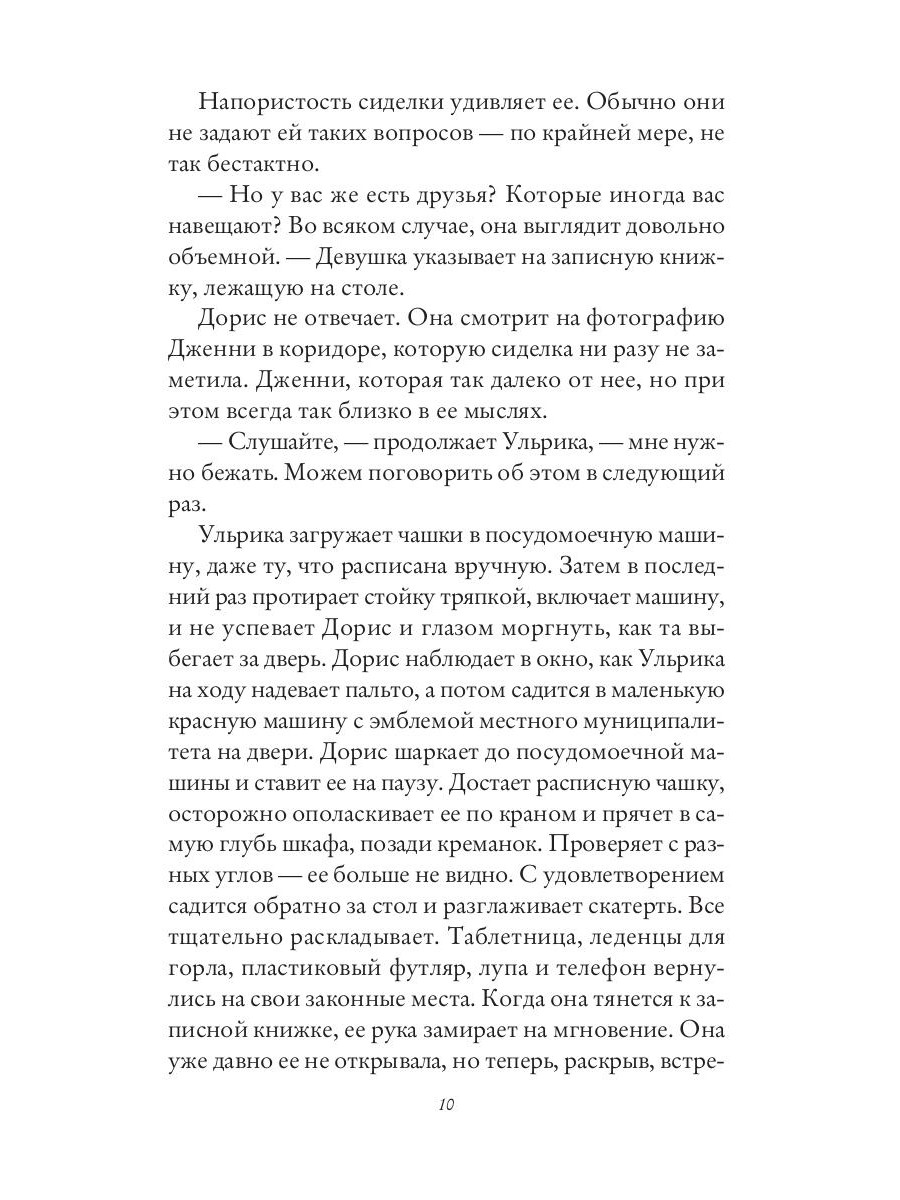 Напористость сиделки удивляет ее. Обычно они не задают ей таких вопросов — по крайней мере, не так бестактно.

— Но у вас же есть друзья? Которые иногда вас навещают? Во всяком случае, она выглядит довольно объемной. — Девушка указывает на записную книжку, лежащую на столе.

Дорис не отвечает. Она смотрит на фотографию Дженни в коридоре, которую сиделка ни разу не заметила. Дженни, которая так далеко от нее, но при этом всегда так близко в ее мыслях.

— Слушайте, — продолжает Ульрика, — мне нужно бежать. Можем поговорить об этом в следующий раз.

Ульрика загружает чашки в посудомоечную машину, даже ту, что расписана вручную. Затем в последний раз протирает стойку тряпкой, включает машину, и не успевает Дорис и глазом моргнуть, как та выбегает за дверь. Дорис наблюдает в окно, как Ульрика на ходу надевает пальто, а потом садится в маленькую красную машину с эмблемой местного муниципалитета на двери. Дорис шаркает до посудомоечной машины и ставит ее на паузу. Достает расписную чашку, осторожно ополаскивает ее по краном и прячет в самую глубь шкафа, позади креманок. Проверяет с разных углов — ее больше не видно. С удовлетворением садится обратно за стол и разглаживает скатерть. Все тщательно раскладывает. Таблетница, леденцы для горла, пластиковый футляр, лупа и телефон вернулись на свои законные места. Когда она тянется к записной книжке, ее рука замирает на мгновение. Она уже давно ее не открывала, но теперь, раскрыв, встре-

10